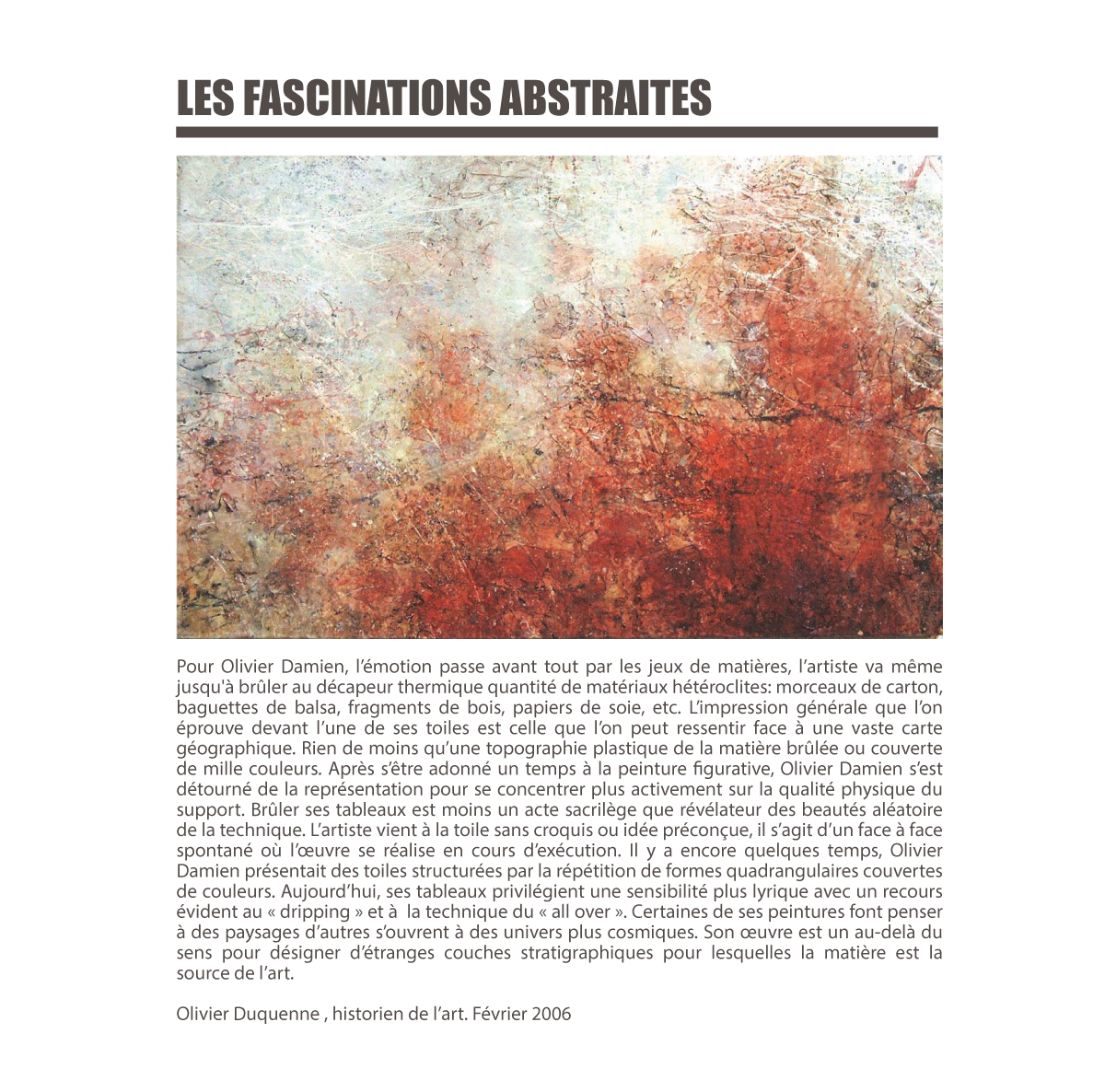 LES FASCINATIONS ABSTRAITES

Pour Olivier Damien, l'émotion passe avant tout par les jeux de matières, l'artiste va même jusqu'à brûler au décapeur thermique quantité de matériaux hétéroclites: morceaux de carton, baguettes de balsa, fragments de bois, papiers de soie, etc. L'impression générale que l'on éprouve devant l'une de ses toiles est celle que l'on peut ressentir face à une vaste carte géographique. Rien de moins qu'une topographie plastique de la matière brûlée ou couverte de mille couleurs. Après s'être adonné un temps à la peinture figurative, Olivier Damien s'est détourné de la représentation pour se concentrer plus activement sur la qualité physique du support. Brûler ses tableaux est moins un acte sacrilège que révélateur des beautés aléatoire de la technique. L'artiste vient à la toile sans croquis ou idée préconçue, il s'agit d'un face à face spontané où l'œuvre se réalise en cours d'exécution. Il y a encore quelques temps, Olivier Damien présentait des toiles structurées par la répétition de formes quadrangulaires couvertes de couleurs. Aujourd'hui, ses tableaux privilégient une sensibilité plus lyrique avec un recours évident au « dripping » et à la technique du « all over ». Certaines de ses peintures font penser à des paysages d'autres s'ouvrent à des univers plus cosmiques. Son œuvre est un au-delà du sens pour désigner d'étranges couches stratigraphiques pour lesquelles la matière est la source de l'art.

Olivier Duquenne , historien de l'art. Février 2006